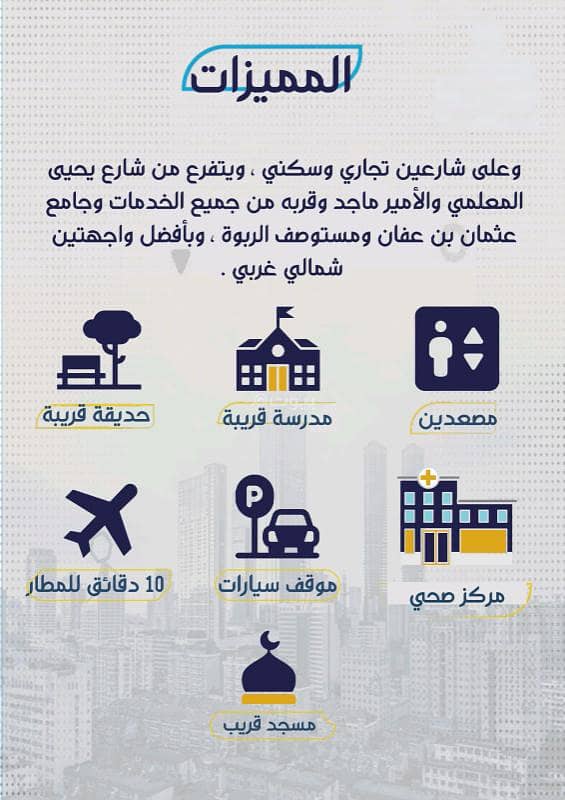 المميزات

وعلى شارعين تجاري وسكني ، ويتفرع من شارع يحيى المعلمي والأمير ماجد وقربه من جميع الخدمات وجامع عثمان بن عفان ومستوصف الربوة ، وبأفضل واجهتين شمالي غربي .

مصعدين

مدرسة قريبة

حديقة قريبة

مركز صحي

موقف سيارات

10 دقائق للمطار

مسجد قريب